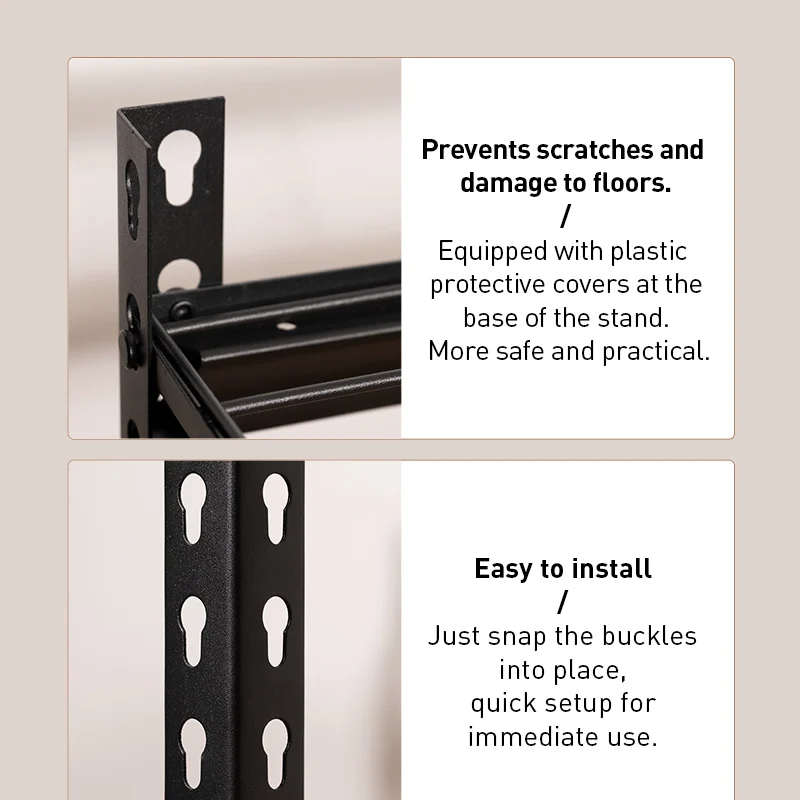 Prevents scratches and damage to floors.

/

Equipped with plastic protective covers at the base of the stand. More safe and practical.

Easy to install

/

Just snap the buckles into place,
quick setup for immediate use.